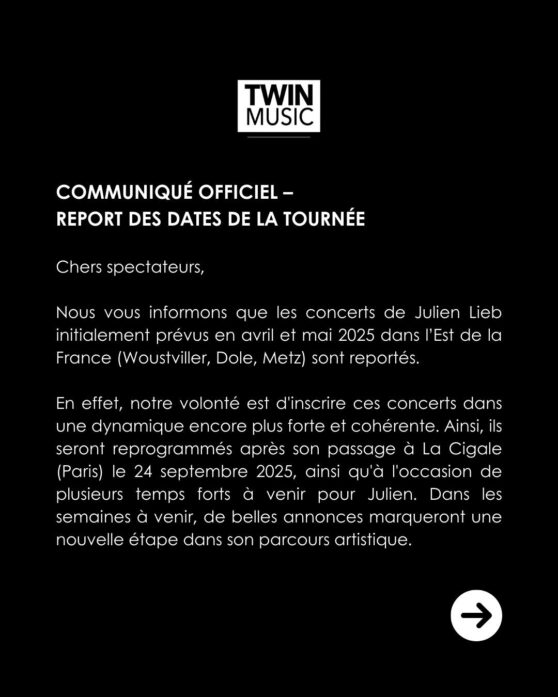 TWIN MUSIC

COMMUNIQUÉ OFFICIEL – REPORT DES DATES DE LA TOURNÉE

Chers spectateurs,

Nous vous informons que les concerts de Julien Lieb initialement prévus en avril et mai 2025 dans l'Est de la France (Woustviller, Dole, Metz) sont reportés.

En effet, notre volonté est d'inscrire ces concerts dans une dynamique encore plus forte et cohérente. Ainsi, ils seront reprogrammés après son passage à La Cigale (Paris) le 24 septembre 2025, ainsi qu'à l'occasion de plusieurs temps forts à venir pour Julien. Dans les semaines à venir, de belles annonces marqueront une nouvelle étape dans son parcours artistique.